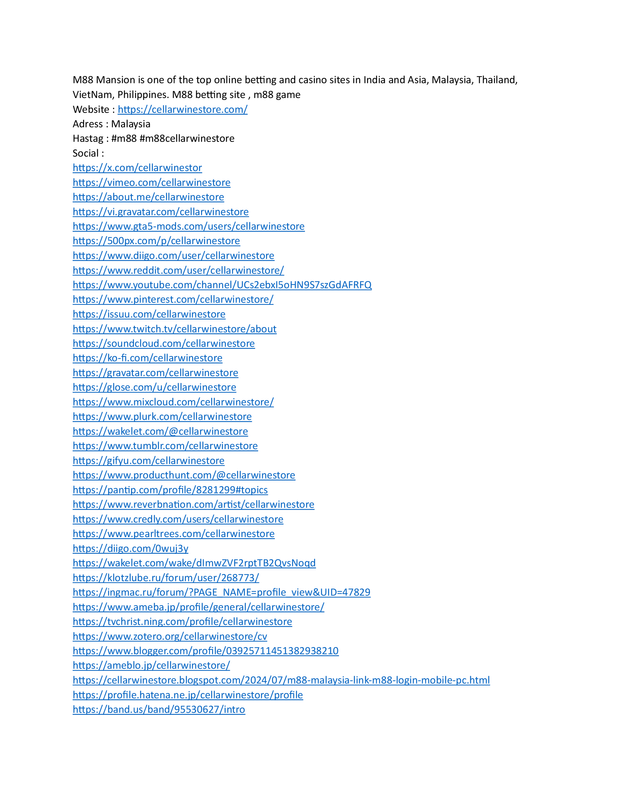 M88 Mansion is one of the top online betting and casino sites in India and Asia, Malaysia, Thailand, VietNam, Philippines. M88 betting site , m88 game
Website : https://cellarwinestore.com/
Adress : Malaysia
Hastag : #m88 #m88cellarwinestore
Social :
https://x.com/cellarwinestor
https://vimeo.com/cellarwinestore
https://about.me/cellarwinestore
https://vi.gravatar.com/cellarwinestore
https://www.gta5-mods.com/users/cellarwinestore
https://500px.com/p/cellarwinestore
https://www.diigo.com/user/cellarwinestore
https://www.reddit.com/user/cellarwinestore/
https://www.youtube.com/channel/UCs2ebxI5oHN9S7szGdAFRFQ
https://www.pinterest.com/cellarwinestore/
https://issuu.com/cellarwinestore
https://www.twitch.tv/cellarwinestore/about
https://soundcloud.com/cellarwinestore
https://ko-fi.com/cellarwinestore
https://gravatar.com/cellarwinestore
https://glose.com/u/cellarwinestore
https://www.mixcloud.com/cellarwinestore/
https://www.plurk.com/cellarwinestore
https://wakelet.com/@cellarwinestore
https://www.tumblr.com/cellarwinestore
https://gifyu.com/cellarwinestore
https://www.producthunt.com/@cellarwinestore
https://pantip.com/profile/8281299#topics
https://www.reverbnation.com/artist/cellarwinestore
https://www.credly.com/users/cellarwinestore
https://www.pearltrees.com/cellarwinestore
https://diigo.com/0wuj3y
https://wakelet.com/wake/dImwZVF2rptTB2QvsNoqd
https://klotzlube.ru/forum/user/268773/
https://ingmac.ru/forum/?PAGE_NAME=profile_view&UID=47829
https://www.ameba.jp/profile/general/cellarwinestore/
https://tvchrist.ning.com/profile/cellarwinestore
https://www.zotero.org/cellarwinestore/cv
https://www.blogger.com/profile/03925711451382938210
https://ameblo.jp/cellarwinestore/
https://cellarwinestore.blogspot.com/2024/07/m88-malaysia-link-m88-login-mobile-pc.html
https://profile.hatena.ne.jp/cellarwinestore/profile
https://band.us/band/95530627/intro